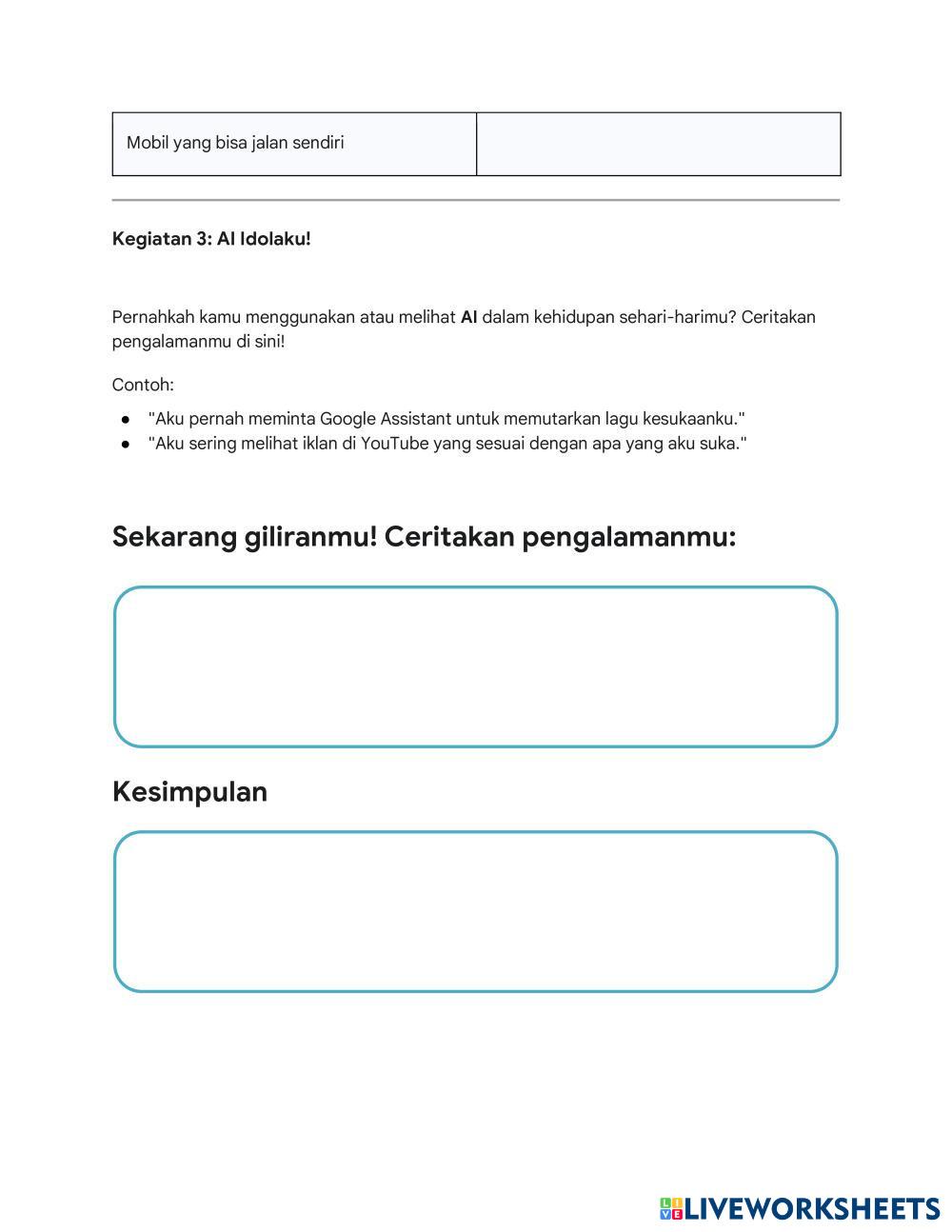 | Mobil yang bisa jalan sendiri | |
|---|---|

Kegiatan 3: AI Idolaku!

Pernahkah kamu menggunakan atau melihat AI dalam kehidupan sehari-harimu? Ceritakan pengalamanmu di sini!

Contoh:

● "Aku pernah meminta Google Assistant untuk memutarkan lagu kesukaanku."
● "Aku sering melihat iklan di YouTube yang sesuai dengan apa yang aku suka."

Sekarang giliranmu! Ceritakan pengalamanmu:

Kesimpulan

LIVEWORKSHEETS